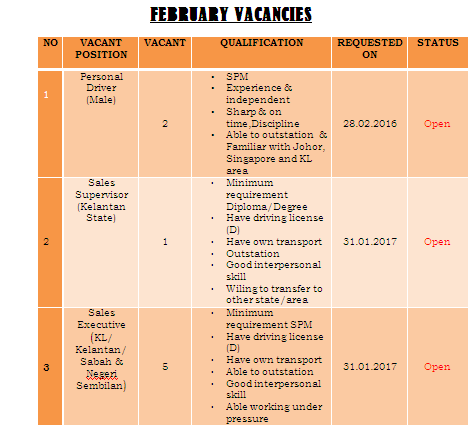 FEBRUARY VACANCIES

| NO | VACANT POSITION | VACANT | QUALIFICATION | REQUESTED ON | STATUS |
|---|---|---|---|---|---|
| 1 | Personal Driver (Male) | 2 | • SPM • Experience & independent • Sharp & on time,Discipline • Able to outstation & Familiar with Johor, Singapore and KL area | 28.02.2016 | Open |
| 2 | Sales Supervisor (Kelantan State) | 1 | • Minimum requirement Diploma/Degree • Have driving license (D) • Have own transport • Outstation • Good interpersonal skill • Wiling to transfer to other state/area | 31.01.2017 | Open |
| 3 | Sales Executive (KL/ Kelantan/ Sabah & Negeri Sembilan) | 5 | • Minimum requirement SPM • Have driving license (D) • Have own transport • Able to outstation • Good interpersonal skill • Able working under pressure | 31.01.2017 | Open |